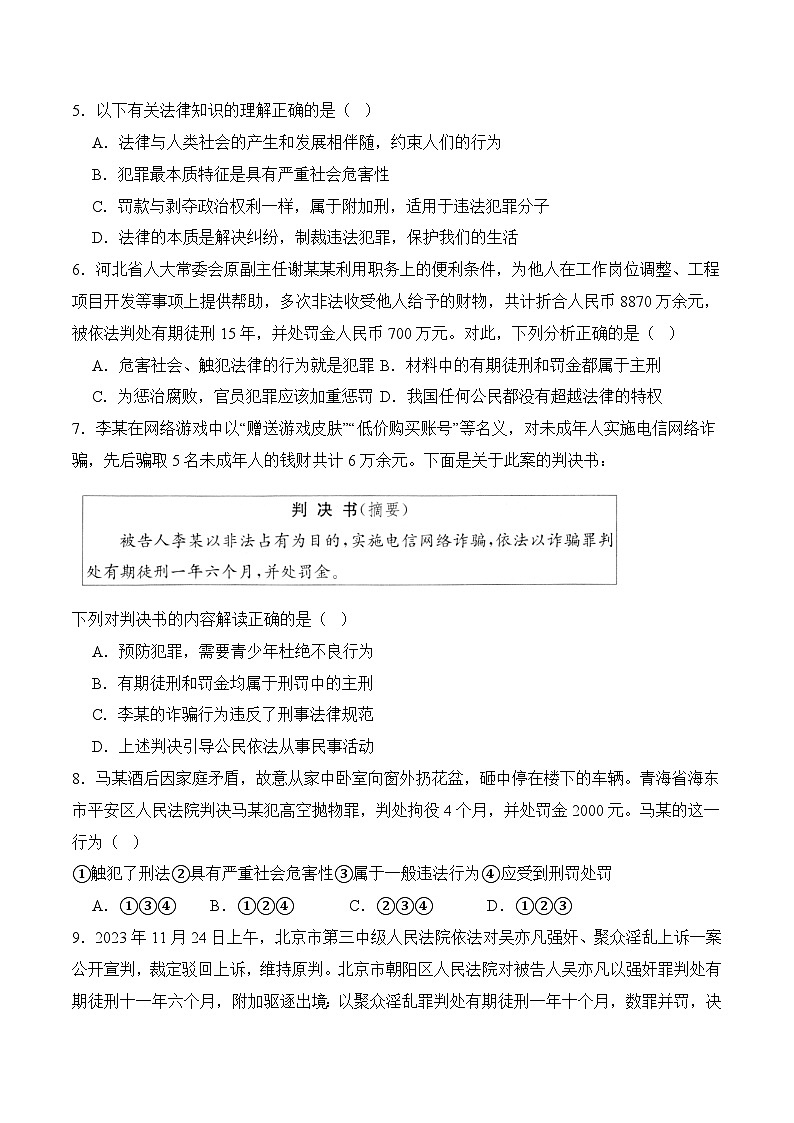 5. 以下有关法律知识的理解正确的是（ ）

A. 法律与人类社会的产生和发展相伴随，约束人们的行为

B. 犯罪最本质特征是具有严重社会危害性

C. 罚款与剥夺政治权利一样，属于附加刑，适用于违法犯罪分子

D. 法律的本质是解决纠纷，制裁违法犯罪，保护我们的生活

6. 河北省人大常委会原副主任谢某某利用职务上的便利条件，为他人在工作岗位调整、工程项目开发等事项上提供帮助，多次非法收受他人给予的财物，共计折合人民币 8870 万余元，被依法判处有期徒刑 15 年，并处罚金人民币 700 万元。对此，下列分析正确的是（ ）

A. 危害社会、触犯法律的行为就是犯罪 B. 材料中的有期徒刑和罚金都属于主刑

C. 为惩治腐败，官员犯罪应该加重惩罚 D. 我国任何公民都没有超越法律的特权

7. 李某在网络游戏中以“赠送游戏皮肤”“低价购买账号”等名义，对未成年人实施电信网络诈骗，先后骗取 5 名未成年人的钱财共计 6 万余元。下面是关于此案的判决书：

判 决 书（摘要）

被告人李某以非法占有为目的，实施电信网络诈骗，依法以诈骗罪判处有期徒刑一年六个月，并处罚金。

下列对判决书的内容解读正确的是（ ）

A. 预防犯罪，需要青少年杜绝不良行为

B. 有期徒刑和罚金均属于刑罚中的主刑

C. 李某的诈骗行为违反了刑事法律规范

D. 上述判决引导公民依法从事民事活动

8. 马某酒后因家庭矛盾，故意从家中卧室向窗外扔花盆，砸中停在楼下的车辆。青海省海东市平安区人民法院判决马某犯高空抛物罪，判处拘役 4 个月，并处罚金 2000 元。马某的这一行为（ ）

①触犯了刑法②具有严重社会危害性③属于一般违法行为④应受到刑罚处罚

A. ①③④ B. ①②④ C. ②③④ D. ①②③

9. 2023 年 11 月 24 日上午，北京市第三中级人民法院依法对吴亦凡强奸、聚众淫乱上诉一案公开宣判，裁定驳回上诉，维持原判。北京市朝阳区人民法院对被告人吴亦凡以强奸罪判处有期徒刑十一年六个月，附加驱逐出境；以聚众淫乱罪判处有期徒刑一年十个月，数罪并罚，决